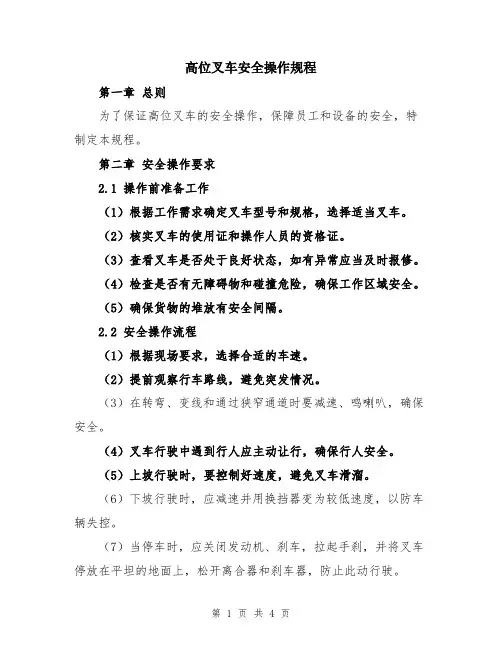 高位叉车安全操作规程

第一章 总则

为了保证高位叉车的安全操作，保障员工和设备的安全，特制定本规程。

第二章 安全操作要求

2.1 操作前准备工作

（1）根据工作需求确定叉车型号和规格，选择适当叉车。

（2）核实叉车的使用证和操作人员的资格证。

（3）查看叉车是否处于良好状态，如有异常应当及时报修。

（4）检查是否有无障碍物和碰撞危险，确保工作区域安全。

（5）确保货物的堆放有安全间隔。

2.2 安全操作流程

（1）根据现场要求，选择合适的车速。

（2）提前观察行车路线，避免突发情况。

（3）在转弯、变线和通过狭窄通道时要减速、鸣喇叭，确保安全。

（4）叉车行驶中遇到行人应主动让行，确保行人安全。

（5）上坡行驶时，要控制好速度，避免叉车滑溜。

（6）下坡行驶时，应减速并用换挡器变为较低速度，以防车辆失控。

（7）当停车时，应关闭发动机、刹车，拉起手刹，并将叉车停放在平坦的地面上，松开离合器和刹车器，防止此动行驶。

第 1 页 共 4 页